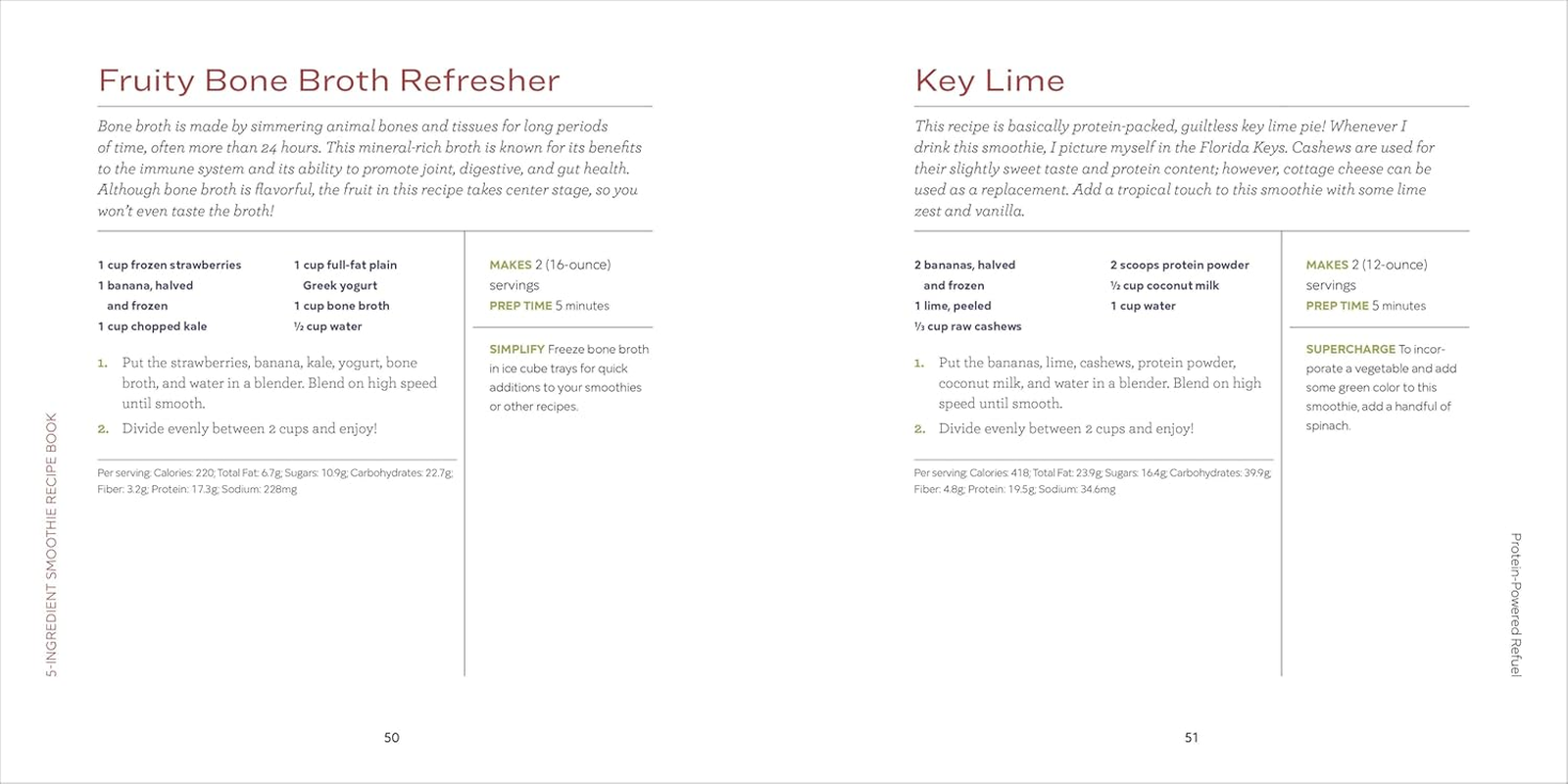 Fruity Bone Broth Refresher

Bone broth is made by simmering animal bones and tissues for long periods of time, often more than 24 hours. This mineral-rich broth is known for its benefits to the immune system and its ability to promote joint, digestive, and gut health. Although bone broth is flavorful, the fruit in this recipe takes center stage, so you won't even taste the broth!

1 cup frozen strawberries
1 banana, halved and frozen
1 cup chopped kale

1 cup full-fat plain Greek yogurt
1 cup bone broth
½ cup water

1. Put the strawberries, banana, kale, yogurt, bone broth, and water in a blender. Blend on high speed until smooth.
2. Divide evenly between 2 cups and enjoy!

Per serving: Calories: 220; Total Fat: 6.7g; Sugars: 10.9g; Carbohydrates: 22.7g; Fiber: 3.2g; Protein: 17.3g; Sodium: 228mg

MAKES 2 (16-ounce) servings
PREP TIME 5 minutes

SIMPLIFY Freeze bone broth in ice cube trays for quick additions to your smoothies or other recipes.

5-INGREDIENT SMOOTHIE RECIPE BOOK

50

Key Lime

This recipe is basically protein-packed, guiltless key lime pie! Whenever I drink this smoothie, I picture myself in the Florida Keys. Cashews are used for their slightly sweet taste and protein content; however, cottage cheese can be used as a replacement. Add a tropical touch to this smoothie with some lime zest and vanilla.

2 bananas, halved and frozen
1 lime, peeled
⅓ cup raw cashews

2 scoops protein powder
½ cup coconut milk
1 cup water

1. Put the bananas, lime, cashews, protein powder, coconut milk, and water in a blender. Blend on high speed until smooth.
2. Divide evenly between 2 cups and enjoy!

Per serving: Calories: 418; Total Fat: 23.9g; Sugars: 16.4g; Carbohydrates: 39.9g; Fiber: 4.8g; Protein: 19.5g; Sodium: 34.6mg

MAKES 2 (12-ounce) servings
PREP TIME 5 minutes

SUPERCHARGE To incorporate a vegetable and add some green color to this smoothie, add a handful of spinach.

Protein-Powered Refuel

51